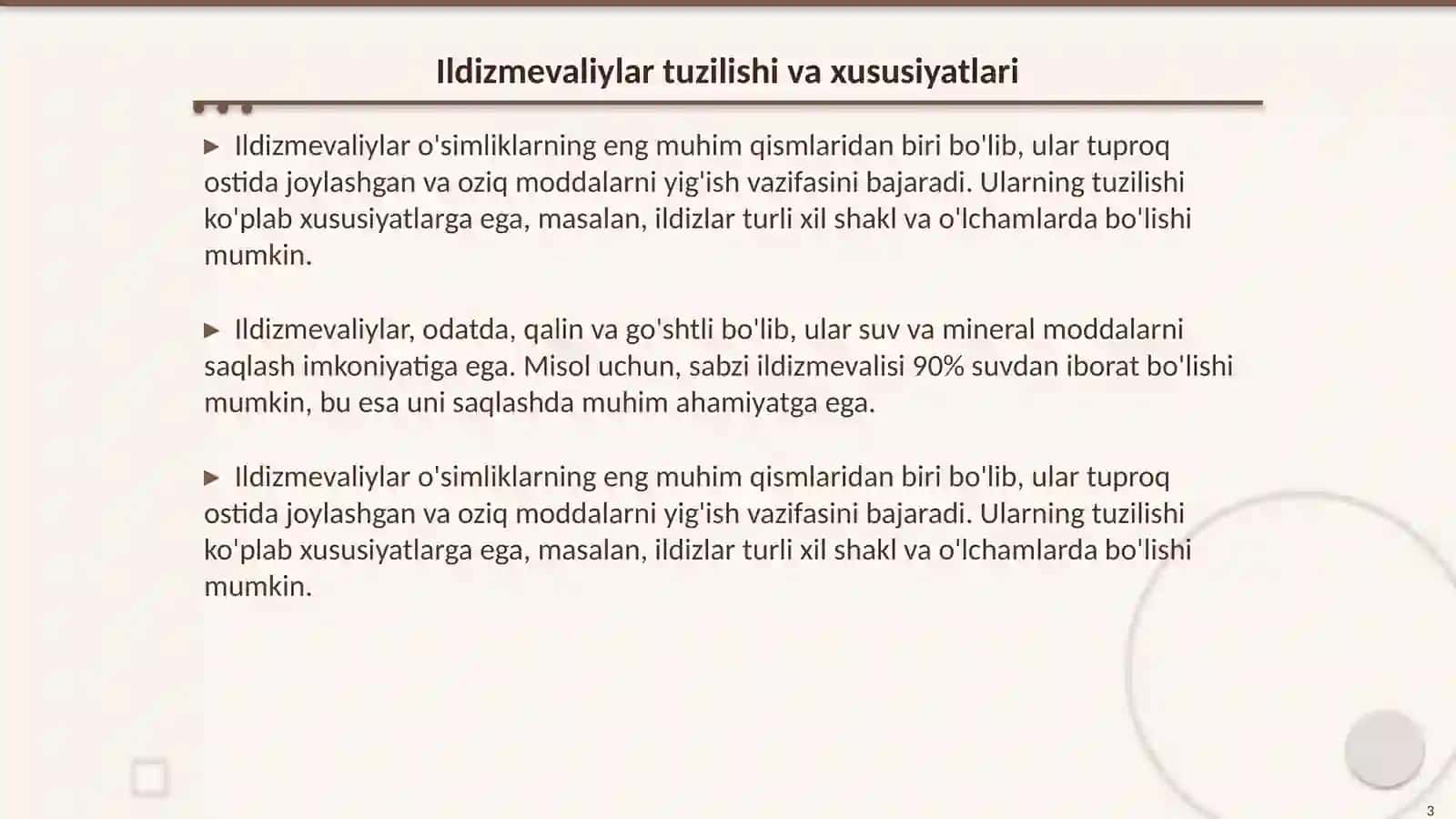 Ildizmevaliylar tuzilishi va xususiyatlari

▶ Ildizmevaliylar o'simliklarning eng muhim qismlaridan biri bo'lib, ular tuproq ostida joylashgan va oziq moddalarni yig'ish vazifasini bajaradi. Ularning tuzilishi ko'plab xususiyatlarga ega, masalan, ildizlar turli xil shakl va o'lchamlarda bo'lishi mumkin.

▶ Ildizmevaliylar, odatda, qalin va go'shtli bo'lib, ular suv va mineral moddalarni saqlash imkoniyatiga ega. Misol uchun, sabzi ildizmevalisi 90% suvdan iborat bo'lishi mumkin, bu esa uni saqlashda muhim ahamiyatga ega.

▶ Ildizmevaliylar o'simliklarning eng muhim qismlaridan biri bo'lib, ular tuproq ostida joylashgan va oziq moddalarni yig'ish vazifasini bajaradi. Ularning tuzilishi ko'plab xususiyatlarga ega, masalan, ildizlar turli xil shakl va o'lchamlarda bo'lishi mumkin.

3